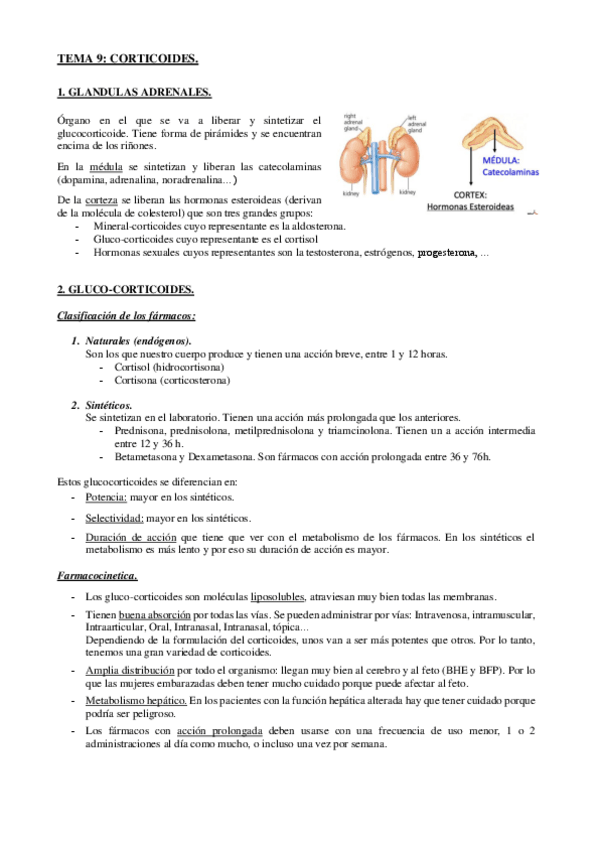 TEMA 9: CORTICOIDES.

1. GLANDULAS ADRENALES.

Órgano en el que se va a liberar y sintetizar el glucocorticoide. Tiene forma de pirámides y se encuentran encima de los riñones.

En la médula se sintetizan y liberan las catecolaminas (dopamina, adrenalina, noradrenalina…)

De la corteza se liberan las hormonas esteroideas (derivan de la molécula de colesterol) que son tres grandes grupos:
- Mineral-corticoides cuyo representante es la aldosterona.
- Gluco-corticoides cuyo representante es el cortisol
- Hormonas sexuales cuyos representantes son la testosterona, estrógenos, progesterona, …

right adrenal gland
left adrenal gland
kidney
kidney
MÉDULA: Catecolaminas
CORTEX: Hormonas Esteroideas

2. GLUCO-CORTICOIDES.

Clasificación de los fármacos:

1. Naturales (endógenos).
Son los que nuestro cuerpo produce y tienen una acción breve, entre 1 y 12 horas.
- Cortisol (hidrocortisona)
- Cortisona (corticosterona)

2. Sintéticos.
Se sintetizan en el laboratorio. Tienen una acción más prolongada que los anteriores.
- Prednisona, prednisolona, metilprednisolona y triamcinolona. Tienen un a acción intermedia entre 12 y 36 h.
- Betametasona y Dexametasona. Son fármacos con acción prolongada entre 36 y 76h.

Estos glucocorticoides se diferencian en:
- Potencia: mayor en los sintéticos.
- Selectividad: mayor en los sintéticos.
- Duración de acción que tiene que ver con el metabolismo de los fármacos. En los sintéticos el metabolismo es más lento y por eso su duración de acción es mayor.

Farmacocinetica.

- Los gluco-corticoides son moléculas liposolubles, atraviesan muy bien todas las membranas.
- Tienen buena absorción por todas las vías. Se pueden administrar por vías: Intravenosa, intramuscular, Intraarticular, Oral, Intranasal, Intranasal, tópica…
Dependiendo de la formulación del corticoides, unos van a ser más potentes que otros. Por lo tanto, tenemos una gran variedad de corticoides.
- Amplia distribución por todo el organismo: llegan muy bien al cerebro y al feto (BHE y BFP). Por lo que las mujeres embarazadas deben tener mucho cuidado porque puede afectar al feto.
- Metabolismo hepático. En los pacientes con la función hepática alterada hay que tener cuidado porque podría ser peligroso.
- Los fármacos con acción prolongada deben usarse con una frecuencia de uso menor, 1 o 2 administraciones al día como mucho, o incluso una vez por semana.